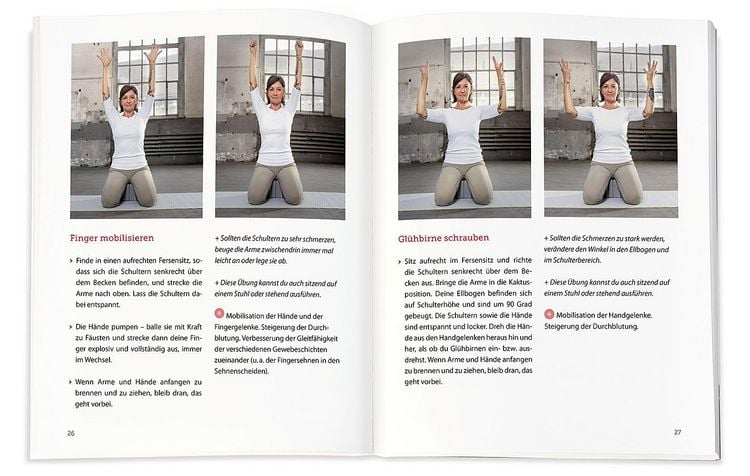 Finger mobilisieren

› Finde in einen aufrechten Fersensitz, sodass sich die Schultern senkrecht über dem Becken befinden, und strecke die Arme nach oben. Lass die Schultern dabei entspannt.

› Die Hände pumpen – balle sie mit Kraft zu Fäusten und strecke dann deine Finger explosiv und vollständig aus, immer im Wechsel.

› Wenn Arme und Hände anfangen zu brennen und zu ziehen, bleib dran, das geht vorbei.

+ Sollten die Schultern zu sehr schmerzen, beuge die Arme zwischendrin immer mal leicht an oder lege sie ab.

+ Diese Übung kannst du auch sitzend auf einem Stuhl oder stehend ausführen.

Mobilisation der Hände und der Fingergelenke. Steigerung der Durchblutung. Verbesserung der Gleitfähigkeit der verschiedenen Gewebeschichten zueinander (u. a. der Fingersehnen in den Sehnenscheiden).

26

Glühbirne schrauben

› Sitz aufrecht im Fersensitz und richte die Schultern senkrecht über dem Becken aus. Bringe die Arme in die Kaktusposition. Deine Ellbogen befinden sich auf Schulterhöhe und sind um 90 Grad gebeugt. Die Schultern sowie die Hände sind entspannt und locker. Dreh die Hände aus den Handgelenken heraus hin und her, als ob du Glühbirnen ein- bzw. ausdrehst. Wenn Arme und Hände anfangen zu brennen und zu ziehen, bleib dran, das geht vorbei.

+ Sollten die Schmerzen zu stark werden, verändere den Winkel in den Ellbogen und im Schulterbereich.

+ Diese Übung kannst du auch sitzend auf einem Stuhl oder stehend ausführen.

Mobilisation der Handgelenke. Steigerung der Durchblutung.

27